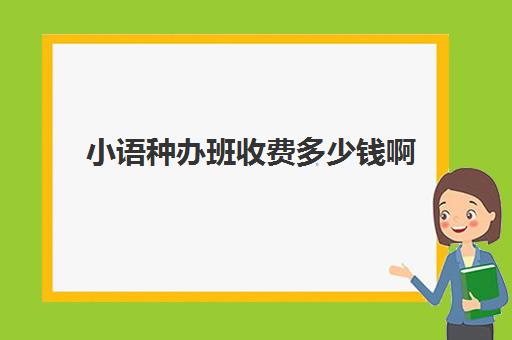 小语种办班收费多少钱啊